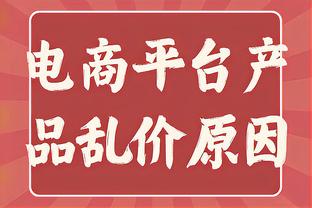 电商平台产品乱价原因